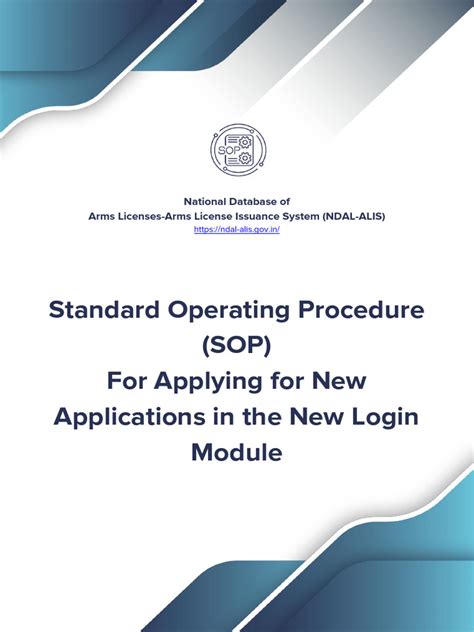 SOP

National Database of
Arms Licenses-Arms License Issuance System (NDAL-ALIS)
https://ndal-alis.gov.in/

Standard Operating Procedure (SOP) For Applying for New Applications in the New Login Module